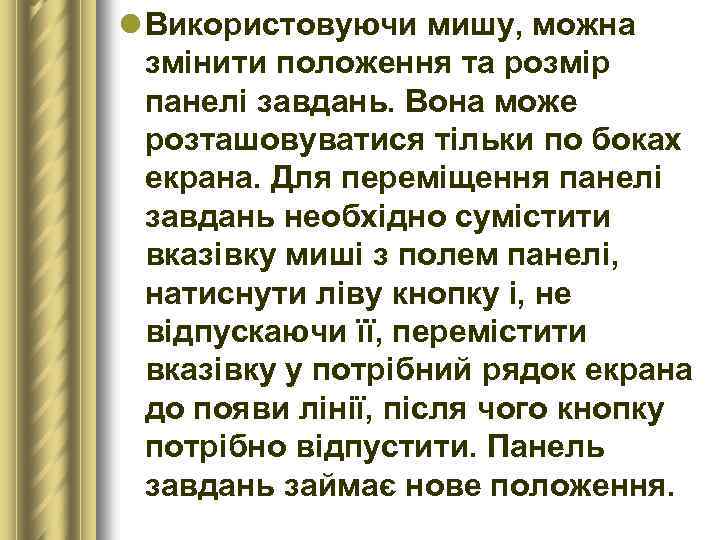 Використовуючи мишу, можна змінити положення та розмір панелі завдань. Вона може розташовуватися тільки по боках екрана. Для переміщення панелі завдань необхідно сумістити вказівку миші з полем панелі, натиснути ліву кнопку і, не відпускаючи її, перемістити вказівку у потрібний рядок екрана до появи лінії, після чого кнопку потрібно відпустити. Панель завдань займає нове положення.